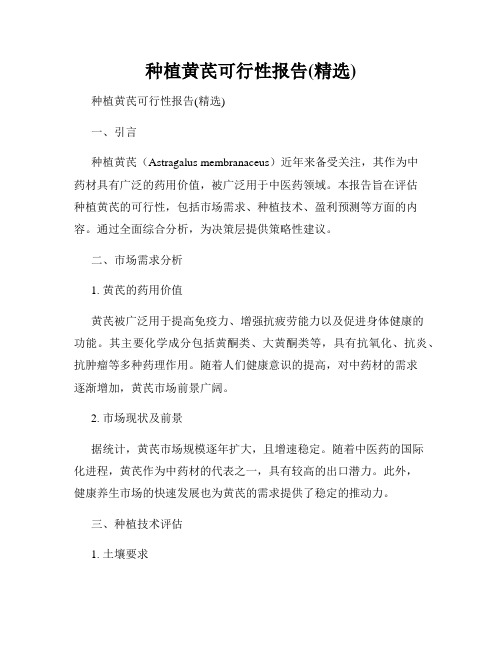 种植黄芪可行性报告(精选)

种植黄芪可行性报告(精选)

一、引言

种植黄芪（Astragalus membranaceus）近年来备受关注，其作为中药材具有广泛的药用价值，被广泛用于中医药领域。本报告旨在评估种植黄芪的可行性，包括市场需求、种植技术、盈利预测等方面的内容。通过全面综合分析，为决策层提供策略性建议。

二、市场需求分析

1. 黄芪的药用价值

黄芪被广泛用于提高免疫力、增强抗疲劳能力以及促进身体健康的功能。其主要化学成分包括黄酮类、大黄酮类等，具有抗氧化、抗炎、抗肿瘤等多种药理作用。随着人们健康意识的提高，对中药材的需求逐渐增加，黄芪市场前景广阔。

2. 市场现状及前景

据统计，黄芪市场规模逐年扩大，且增速稳定。随着中医药的国际化进程，黄芪作为中药材的代表之一，具有较高的出口潜力。此外，健康养生市场的快速发展也为黄芪的需求提供了稳定的推动力。

三、种植技术评估

1. 土壤要求